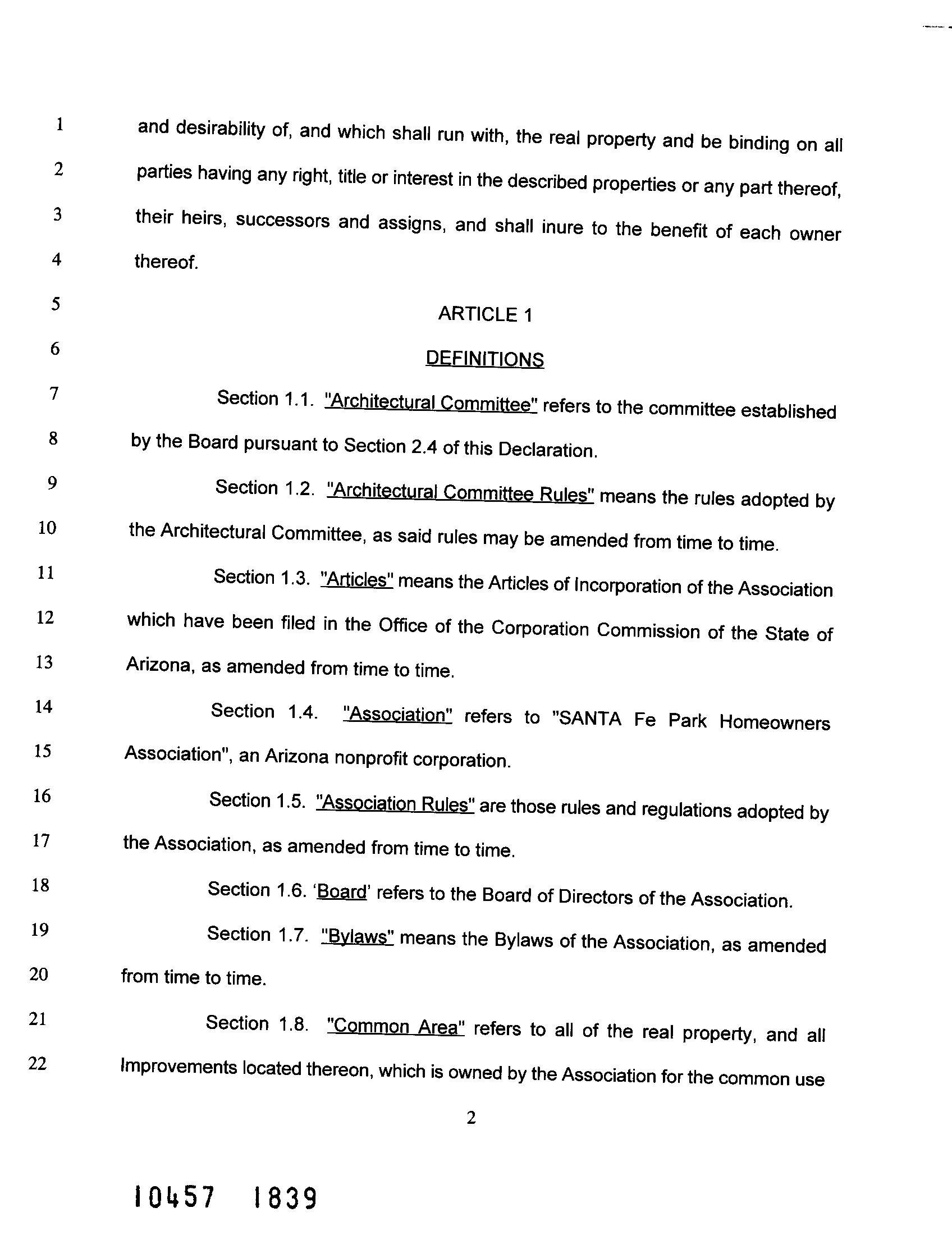 1 and desirability of, and which shall run with, the real property and be binding on all
2 parties having any right, title or interest in the described properties or any part thereof,
3 their heirs, successors and assigns, and shall inure to the benefit of each owner
4 thereof.

5 ARTICLE 1

6 DEFINITIONS

7 Section 1.1. "Architectural Committee" refers to the committee established
8 by the Board pursuant to Section 2.4 of this Declaration.

9 Section 1.2. "Architectural Committee Rules" means the rules adopted by
10 the Architectural Committee, as said rules may be amended from time to time.

11 Section 1.3. "Articles" means the Articles of Incorporation of the Association
12 which have been filed in the Office of the Corporation Commission of the State of
13 Arizona, as amended from time to time.

14 Section 1.4. "Association" refers to "SANTA Fe Park Homeowners
15 Association", an Arizona nonprofit corporation.

16 Section 1.5. "Association Rules" are those rules and regulations adopted by
17 the Association, as amended from time to time.

18 Section 1.6. 'Board' refers to the Board of Directors of the Association.

19 Section 1.7. "Bylaws" means the Bylaws of the Association, as amended
20 from time to time.

21 Section 1.8. "Common Area" refers to all of the real property, and all
22 Improvements located thereon, which is owned by the Association for the common use

2

10457 1839